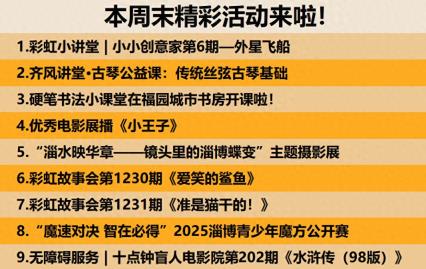 本周末精彩活动来啦!

1.彩虹小讲堂 | 小小创意家第6期—外星飞船

2.齐风讲堂·古琴公益课：传统丝弦古琴基础

3.硬笔书法小课堂在福园城市书房开课啦!

4.优秀电影展播《小王子》

5.“淄水映华章——镜头里的淄博蝶变”主题摄影展

6.彩虹故事会第1230期《爱笑的鲨鱼》

7.彩虹故事会第1231期《准是猫干的!》

8.“魔速对决 智在必得”2025淄博青少年魔方公开赛

9.无障碍服务 | 十点钟盲人电影院第202期《水浒传（98版）》